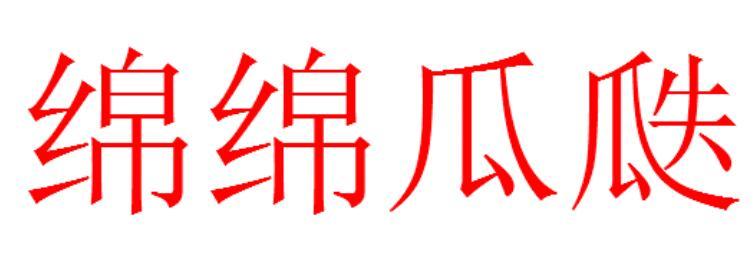 绵绵瓜瓞